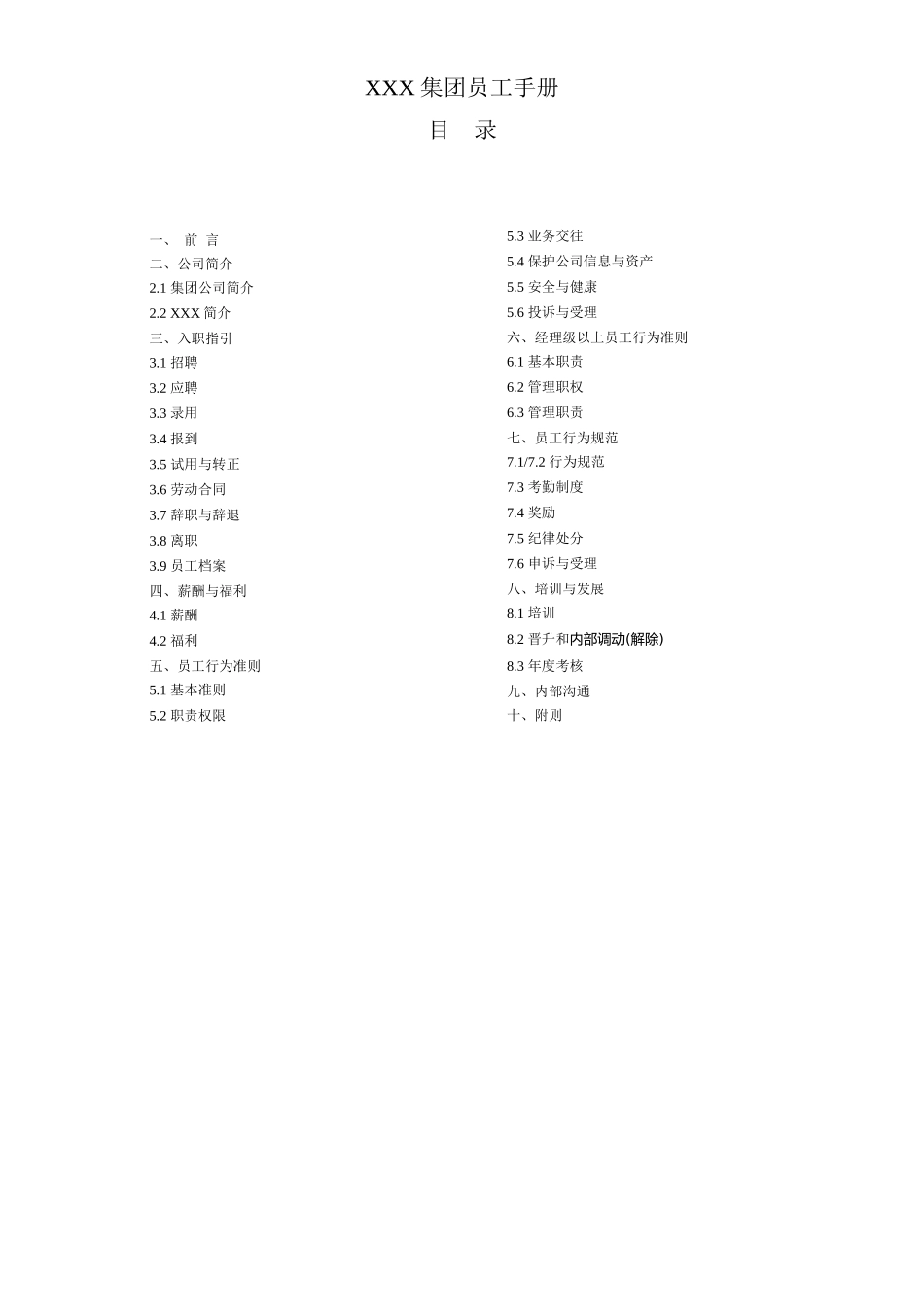 XXX 集团员工手册

目　录

一、　前　言
二、公司简介
2.1 集团公司简介
2.2 XXX 简介
三、入职指引
3.1 招聘
3.2 应聘
3.3 录用
3.4 报到
3.5 试用与转正
3.6 劳动合同
3.7 辞职与辞退
3.8 离职
3.9 员工档案
四、薪酬与福利
4.1 薪酬
4.2 福利
五、员工行为准则
5.1 基本准则
5.2 职责权限

5.3 业务交往
5.4 保护公司信息与资产
5.5 安全与健康
5.6 投诉与受理
六、经理级以上员工行为准则
6.1 基本职责
6.2 管理职权
6.3 管理职责
七、员工行为规范
7.1/7.2 行为规范
7.3 考勤制度
7.4 奖励
7.5 纪律处分
7.6 申诉与受理
八、培训与发展
8.1 培训
8.2 晋升和内部调动(解除)
8.3 年度考核
九、内部沟通
十、附则